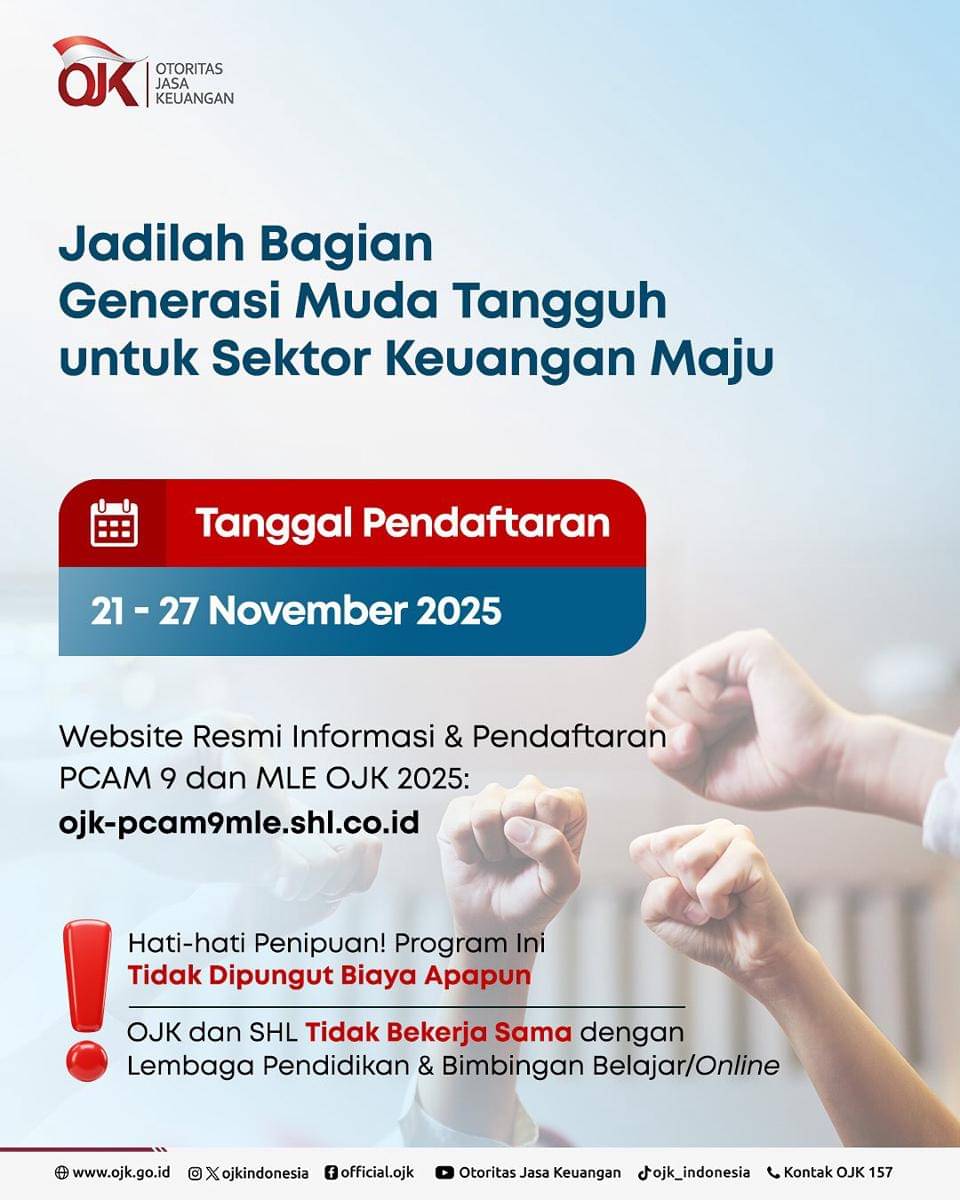 OJK OTORITAS JASA KEUANGAN

Jadilah Bagian
Generasi Muda Tangguh
untuk Sektor Keuangan Maju

Tanggal Pendaftaran

21 - 27 November 2025

Website Resmi Informasi & Pendaftaran PCAM 9 dan MLE OJK 2025:
ojk-pcam9mle.shl.co.id

Hati-hati Penipuan! Program Ini Tidak Dipungut Biaya Apapun

OJK dan SHL Tidak Bekerja Sama dengan Lembaga Pendidikan & Bimbingan Belajar/Online

www.ojk.go.id ojkindonesia official.ojk Otoritas Jasa Keuangan ojk_indonesia Kontak OJK 157